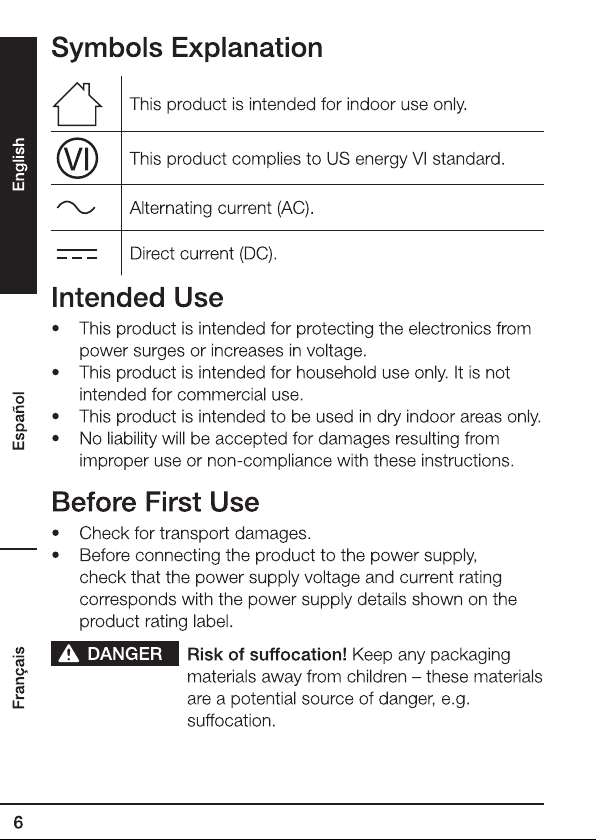 English

Español

Français

Symbols Explanation

| | |
|---|---|
| | This product is intended for indoor use only. |
| VI | This product complies to US energy VI standard. |
| | Alternating current (AC). |
| | Direct current (DC). |

Intended Use

• This product is intended for protecting the electronics from power surges or increases in voltage.
• This product is intended for household use only. It is not intended for commercial use.
• This product is intended to be used in dry indoor areas only.
• No liability will be accepted for damages resulting from improper use or non-compliance with these instructions.

Before First Use

• Check for transport damages.
• Before connecting the product to the power supply, check that the power supply voltage and current rating corresponds with the power supply details shown on the product rating label.

DANGER Risk of suffocation! Keep any packaging materials away from children – these materials are a potential source of danger, e.g. suffocation.

6